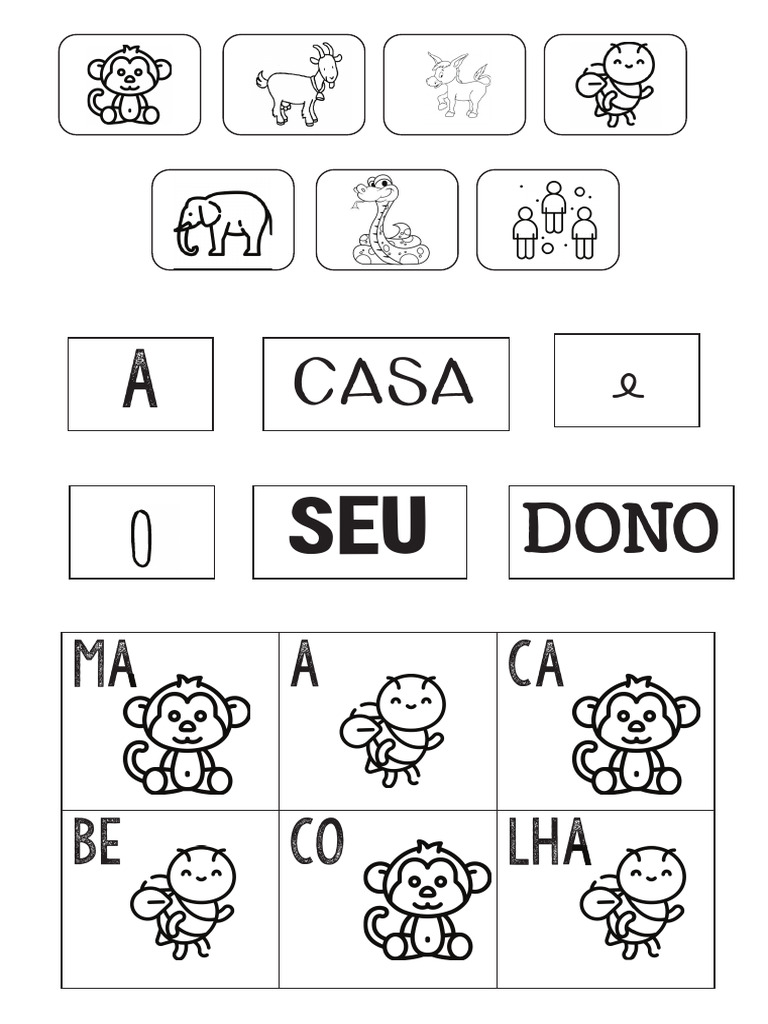 A

CASA

e

O

SEU

DONO

| MA | A | CA |
|---|---|---|
| BE | CO | LHA |